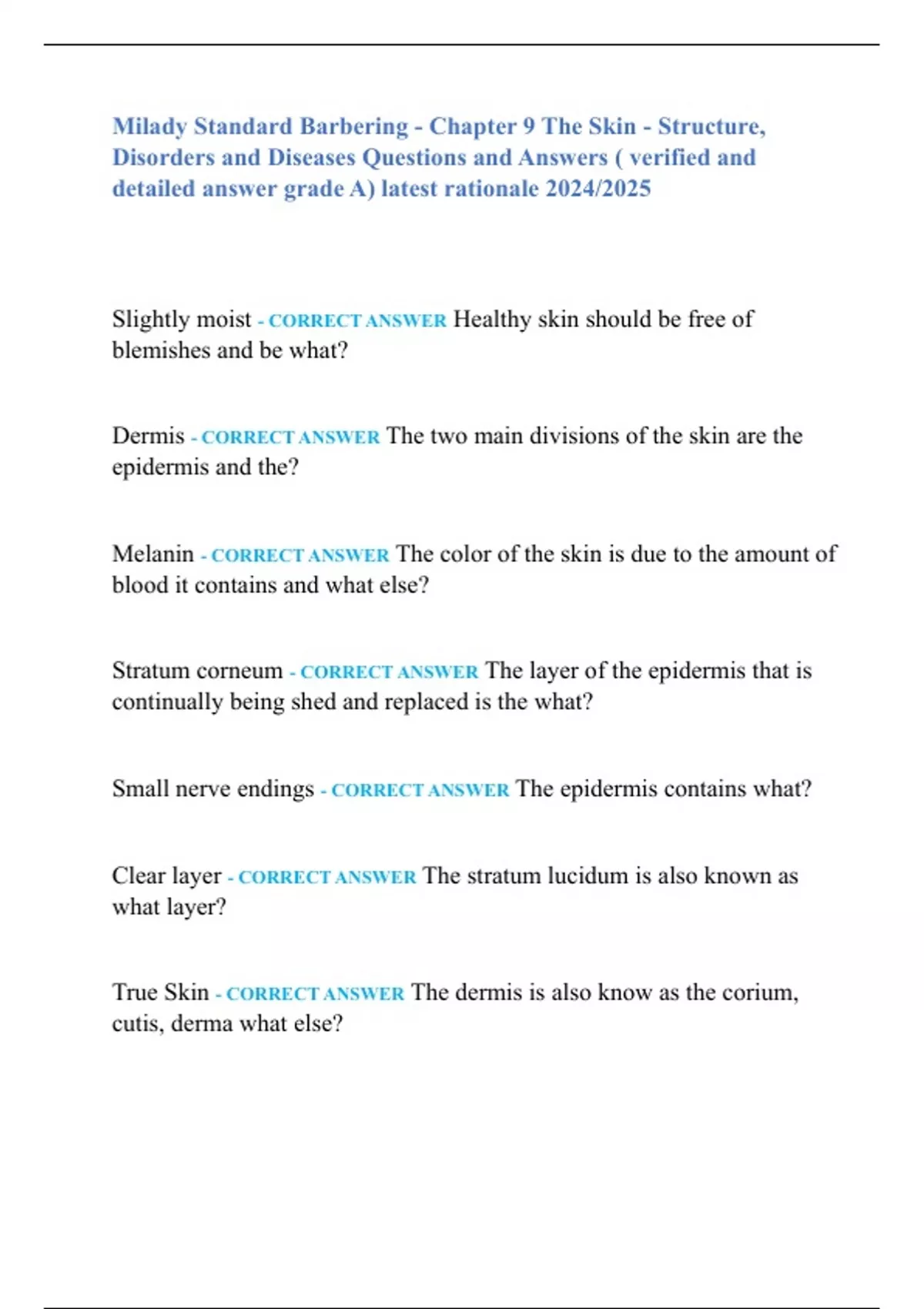 Milady Standard Barbering - Chapter 9 The Skin - Structure, Disorders and Diseases Questions and Answers ( verified and detailed answer grade A) latest rationale 2024/2025

Slightly moist - CORRECT ANSWER Healthy skin should be free of blemishes and be what?

Dermis - CORRECT ANSWER The two main divisions of the skin are the epidermis and the?

Melanin - CORRECT ANSWER The color of the skin is due to the amount of blood it contains and what else?

Stratum corneum - CORRECT ANSWER The layer of the epidermis that is continually being shed and replaced is the what?

Small nerve endings - CORRECT ANSWER The epidermis contains what?

Clear layer - CORRECT ANSWER The stratum lucidum is also known as what layer?

True Skin - CORRECT ANSWER The dermis is also know as the corium, cutis, derma what else?